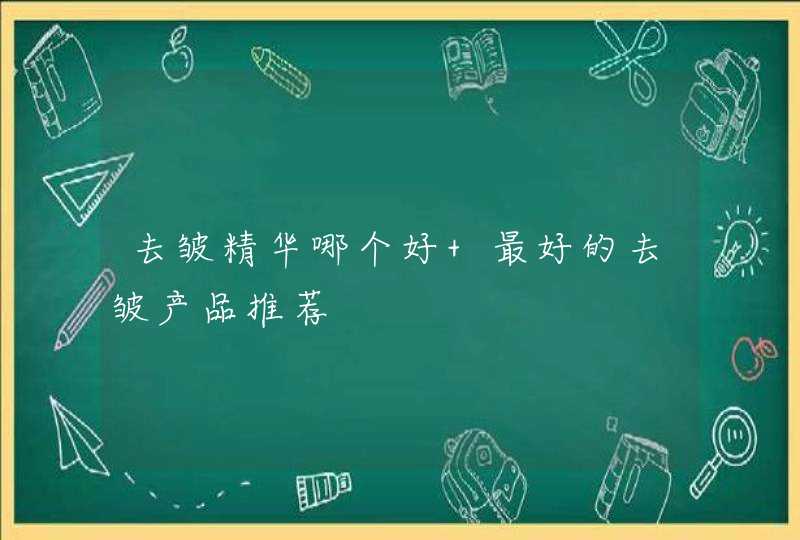 去皱精华哪个好+ 最好的去皱产品推荐